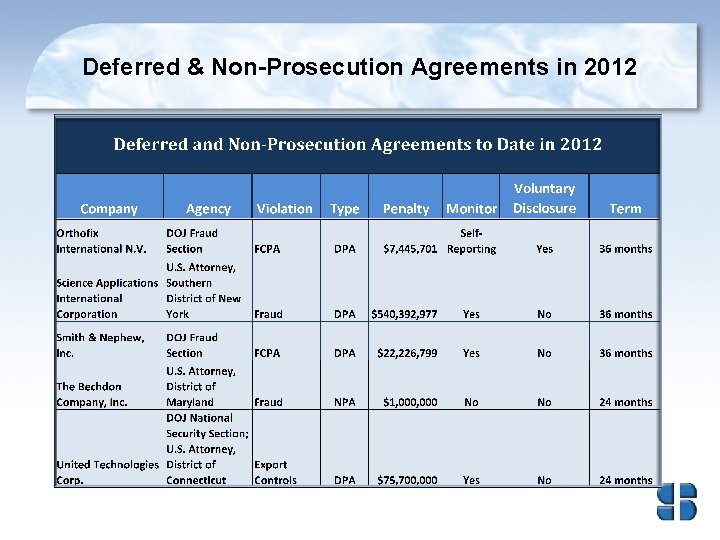 Deferred & Non-Prosecution Agreements in 2012

Deferred and Non-Prosecution Agreements to Date in 2012

| Company | Agency | Violation | Type | Penalty | Monitor | Voluntary Disclosure | Term |
|---|---|---|---|---|---|---|---|
| Orthofix International N.V. | DOJ Fraud Section | FCPA | DPA | $7,445,701 | Self-Reporting | Yes | 36 months |
| Science Applications International Corporation | U.S. Attorney, Southern District of New York | Fraud | DPA | $540,392,977 | Yes | No | 36 months |
| Smith & Nephew, Inc. | DOJ Fraud Section | FCPA | DPA | $22,226,799 | Yes | No | 36 months |
| The Bechdon Company, Inc. | U.S. Attorney, District of Maryland | Fraud | NPA | $1,000,000 | No | No | 24 months |
| United Technologies Corp. | DOJ National Security Section; U.S. Attorney, District of Connecticut | Export Controls | DPA | $75,700,000 | Yes | No | 24 months |